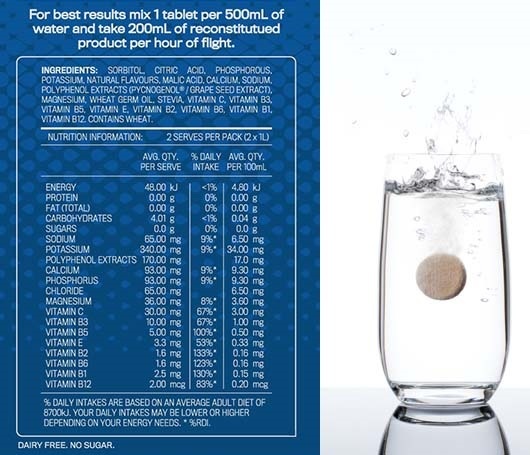 For best results mix 1 tablet per 500mL of water and take 200mL of reconstituted product per hour of flight.

INGREDIENTS: SORBITOL, CITRIC ACID, PHOSPHOROUS, POTASSIUM, NATURAL FLAVOURS, MALIC ACID, CALCIUM, SODIUM, POLYPHENOL EXTRACTS (PYCNOGENOL® / GRAPE SEED EXTRACT), MAGNESIUM, WHEAT GERM OIL, STEVIA, VITAMIN C, VITAMIN B3, VITAMIN B5, VITAMIN E, VITAMIN B2, VITAMIN B6, VITAMIN B1, VITAMIN B12. CONTAINS WHEAT.

NUTRITION INFORMATION: 2 SERVES PER PACK (2 x 1L)

| | AVG. QTY. PER SERVE | % DAILY INTAKE | AVG. QTY. PER 100mL |
|---|---|---|---|
| ENERGY | 48.00 kJ | <1% | 4.80 kJ |
| PROTEIN | 0.00 g | 0% | 0.00 g |
| FAT (TOTAL) | 0.00 g | 0% | 0.00 g |
| CARBOHYDRATES | 4.01 g | <1% | 0.04 g |
| SUGARS | 0.0 g | 0% | 0.0 g |
| SODIUM | 65.00 mg | 9%* | 6.50 mg |
| POTASSIUM | 340.00 mg | 9%* | 34.00 mg |
| POLYPHENOL EXTRACTS | 170.00 mg | | 17.0 mg |
| CALCIUM | 93.00 mg | 9%* | 9.30 mg |
| PHOSPHORUS | 93.00 mg | 9%* | 9.30 mg |
| CHLORIDE | 65.00 mg | | 6.50 mg |
| MAGNESIUM | 36.00 mg | 8%* | 3.60 mg |
| VITAMIN C | 30.00 mg | 67%* | 3.00 mg |
| VITAMIN B3 | 10.00 mg | 67%* | 1.00 mg |
| VITAMIN B5 | 5.00 mg | 100%* | 0.50 mg |
| VITAMIN E | 3.3 mg | 53%* | 0.33 mg |
| VITAMIN B2 | 1.6 mg | 133%* | 0.16 mg |
| VITAMIN B6 | 1.6 mg | 123%* | 0.16 mg |
| VITAMIN B1 | 2.5 mg | 130%* | 0.15 mg |
| VITAMIN B12 | 2.00 mcg | 83%* | 0.20 mcg |

% DAILY INTAKES ARE BASED ON AN AVERAGE ADULT DIET OF 8700kJ. YOUR DAILY INTAKES MAY BE LOWER OR HIGHER DEPENDING ON YOUR ENERGY NEEDS. * %RDI.

DAIRY FREE. NO SUGAR.